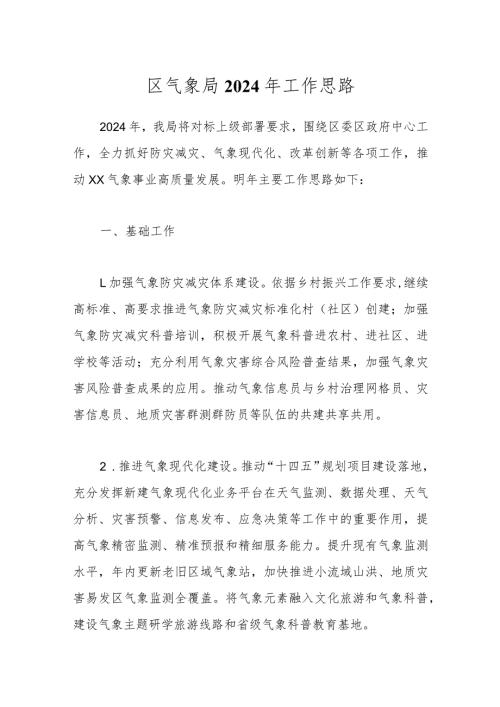 区气象局2024年工作思路

2024年，我局将对标上级部署要求，围绕区委区政府中心工作，全力抓好防灾减灾、气象现代化、改革创新等各项工作，推动XX气象事业高质量发展。明年主要工作思路如下：

一、基础工作

L加强气象防灾减灾体系建设。依据乡村振兴工作要求，继续高标准、高要求推进气象防灾减灾标准化村（社区）创建；加强气象防灾减灾科普培训，积极开展气象科普进农村、进社区、进学校等活动；充分利用气象灾害综合风险普查结果，加强气象灾害风险普查成果的应用。推动气象信息员与乡村治理网格员、灾害信息员、地质灾害群测群防员等队伍的共建共享共用。

2．推进气象现代化建设。推动“十四五”规划项目建设落地，充分发挥新建气象现代化业务平台在天气监测、数据处理、天气分析、灾害预警、信息发布、应急决策等工作中的重要作用，提高气象精密监测、精准预报和精细服务能力。提升现有气象监测水平，年内更新老旧区域气象站，加快推进小流域山洪、地质灾害易发区气象监测全覆盖。将气象元素融入文化旅游和气象科普，建设气象主题研学旅游线路和省级气象科普教育基地。